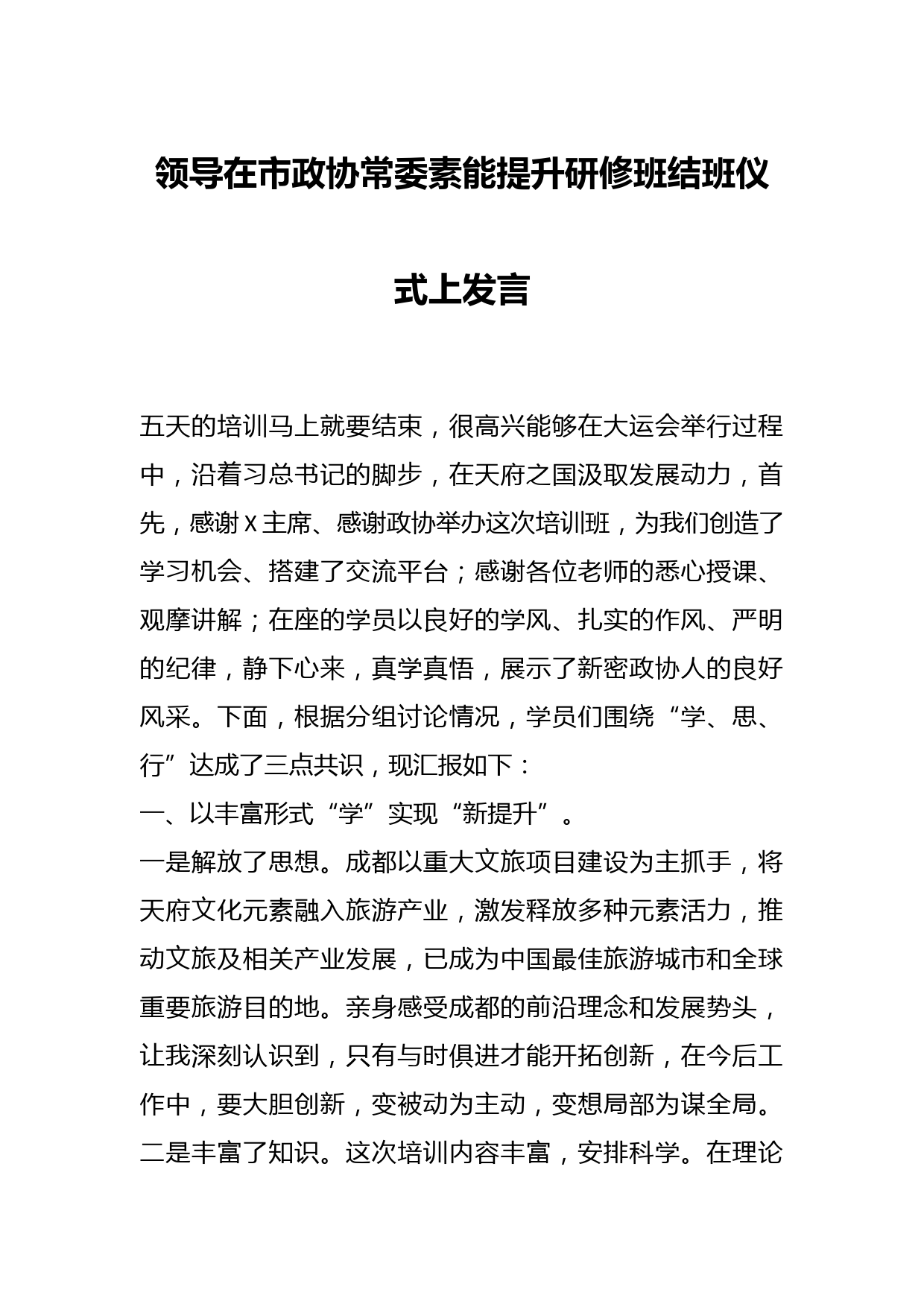 领导在市政协常委素能提升研修班结班仪式上发言

五天的培训马上就要结束，很高兴能够在大运会举行过程中，沿着习总书记的脚步，在天府之国汲取发展动力，首先，感谢X主席、感谢政协举办这次培训班，为我们创造了学习机会、搭建了交流平台；感谢各位老师的悉心授课、观摩讲解；在座的学员以良好的学风、扎实的作风、严明的纪律，静下心来，真学真悟，展示了新密政协人的良好风采。下面，根据分组讨论情况，学员们围绕“学、思、行”达成了三点共识，现汇报如下：

一、以丰富形式“学”实现“新提升”。

一是解放了思想。成都以重大文旅项目建设为主抓手，将天府文化元素融入旅游产业，激发释放多种元素活力，推动文旅及相关产业发展，已成为中国最佳旅游城市和全球重要旅游目的地。亲身感受成都的前沿理念和发展势头，让我深刻认识到，只有与时俱进才能开拓创新，在今后工作中，要大胆创新，变被动为主动，变想局部为谋全局。

二是丰富了知识。这次培训内容丰富，安排科学。在理论